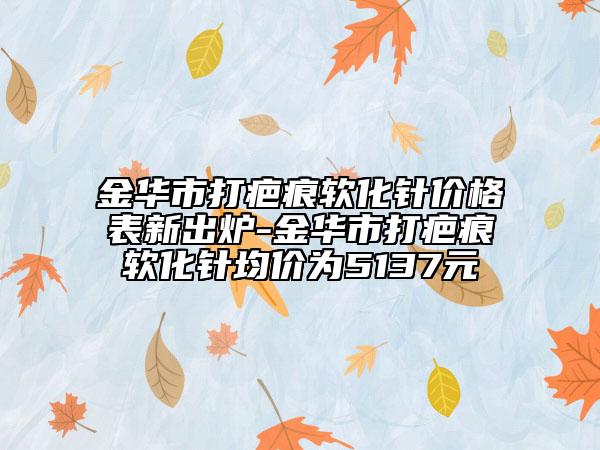 金华市打疤痕软化针价格表新出炉-金华市打疤痕软化针均价为5137元